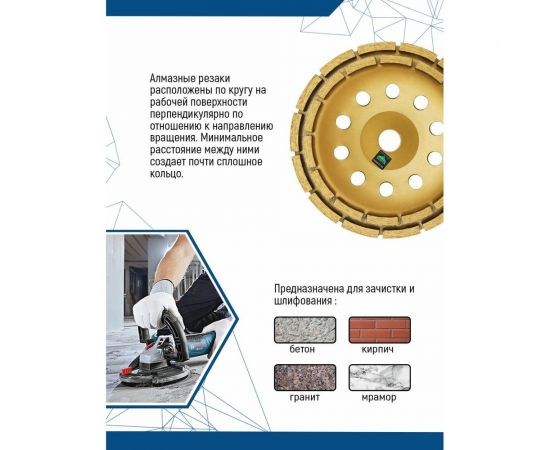 Алмазные резаки расположены по кругу на рабочей поверхности перпендикулярно по отношению к направлению вращения. Минимальное расстояние между ними создает почти сплошное кольцо.

Предназначена для зачистки и шлифования :

бетон

кирпич

гранит

мрамор